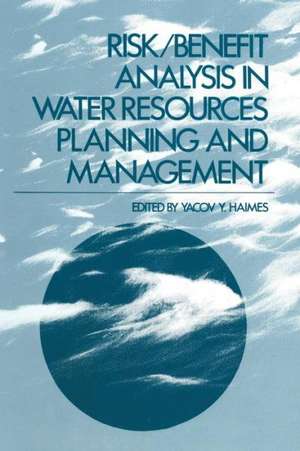 RISK/BENEFIT ANALYSIS IN WATER RESOURCES PLANNING AND MANAGEMENT

EDITED BY YACOV Y. HAIMES